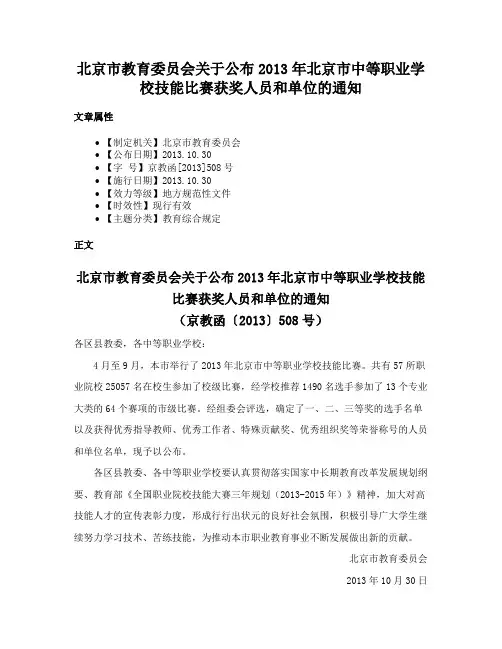 北京市教育委员会关于公布 2013 年北京市中等职业学校技能比赛获奖人员和单位的通知

文章属性

- 【制定机关】北京市教育委员会
- 【公布日期】2013.10.30
- 【字　号】京教函[2013]508 号
- 【施行日期】2013.10.30
- 【效力等级】地方规范性文件
- 【时效性】现行有效
- 【主题分类】教育综合规定

正文

北京市教育委员会关于公布 2013 年北京市中等职业学校技能比赛获奖人员和单位的通知
（京教函〔2013〕508 号）

各区县教委，各中等职业学校：

4 月至 9 月，本市举行了 2013 年北京市中等职业学校技能比赛。共有 57 所职业院校 25057 名在校生参加了校级比赛，经学校推荐 1490 名选手参加了 13 个专业大类的 64 个赛项的市级比赛。经组委会评选，确定了一、二、三等奖的选手名单以及获得优秀指导教师、优秀工作者、特殊贡献奖、优秀组织奖等荣誉称号的人员和单位名单，现予以公布。

各区县教委、各中等职业学校要认真贯彻落实国家中长期教育改革发展规划纲要、教育部《全国职业院校技能大赛三年规划（2013-2015 年）》精神，加大对高技能人才的宣传表彰力度，形成行行出状元的良好社会氛围，积极引导广大学生继续努力学习技术、苦练技能，为推动本市职业教育事业不断发展做出新的贡献。

北京市教育委员会

2013 年 10 月 30 日